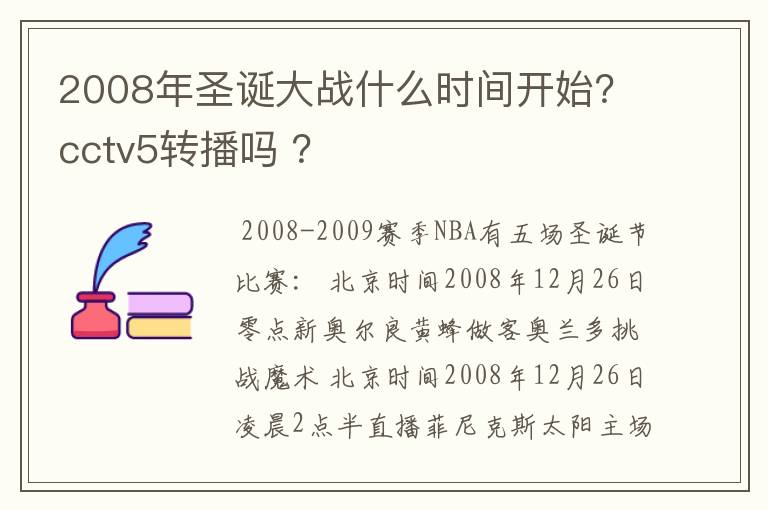 2008年圣诞大战什么时间开始?cctv5转播吗？

2008-2009赛季NBA有五场圣诞节比赛： 北京时间2008年12月26日零点新奥尔良黄蜂做客奥兰多挑战魔术 北京时间2008年12月26日凌晨2点半直播菲尼克斯太阳主场